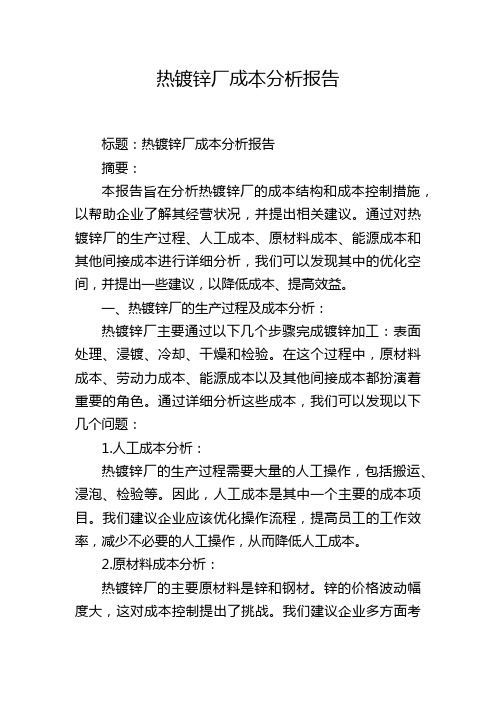 热镀锌厂成本分析报告

标题：热镀锌厂成本分析报告

摘要：

本报告旨在分析热镀锌厂的成本结构和成本控制措施，以帮助企业了解其经营状况，并提出相关建议。通过对热镀锌厂的生产过程、人工成本、原材料成本、能源成本和其他间接成本进行详细分析，我们可以发现其中的优化空间，并提出一些建议，以降低成本、提高效益。

一、热镀锌厂的生产过程及成本分析：

热镀锌厂主要通过以下几个步骤完成镀锌加工：表面处理、浸镀、冷却、干燥和检验。在这个过程中，原材料成本、劳动力成本、能源成本以及其他间接成本都扮演着重要的角色。通过详细分析这些成本，我们可以发现以下几个问题：

1.人工成本分析：

热镀锌厂的生产过程需要大量的人工操作，包括搬运、浸泡、检验等。因此，人工成本是其中一个主要的成本项目。我们建议企业应该优化操作流程，提高员工的工作效率，减少不必要的人工操作，从而降低人工成本。

2.原材料成本分析：

热镀锌厂的主要原材料是锌和钢材。锌的价格波动幅度大，这对成本控制提出了挑战。我们建议企业多方面考